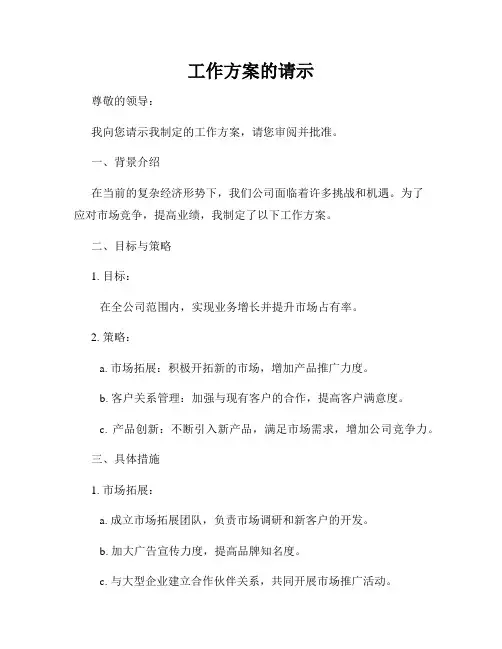 工作方案的请示

尊敬的领导：

我向您请示我制定的工作方案，请您审阅并批准。

一、背景介绍

在当前的复杂经济形势下，我们公司面临着许多挑战和机遇。为了应对市场竞争，提高业绩，我制定了以下工作方案。

二、目标与策略

1. 目标：

在全公司范围内，实现业务增长并提升市场占有率。

2. 策略：

a. 市场拓展：积极开拓新的市场，增加产品推广力度。

b. 客户关系管理：加强与现有客户的合作，提高客户满意度。

c. 产品创新：不断引入新产品，满足市场需求，增加公司竞争力。

三、具体措施

1. 市场拓展：

a. 成立市场拓展团队，负责市场调研和新客户的开发。

b. 加大广告宣传力度，提高品牌知名度。

c. 与大型企业建立合作伙伴关系，共同开展市场推广活动。